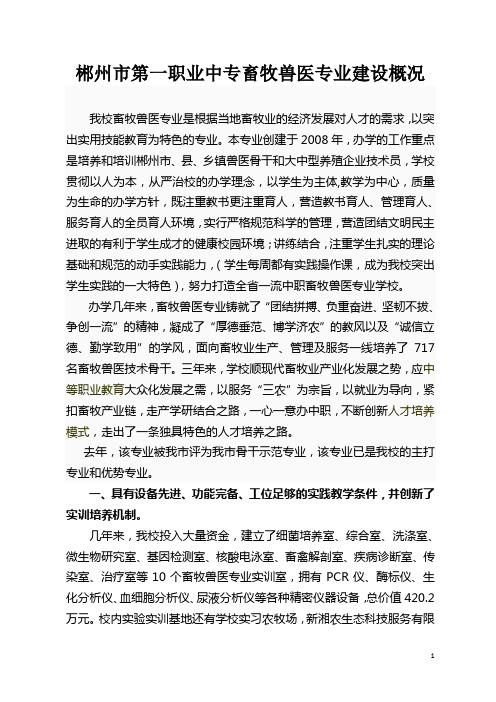 郴州市第一职业中专畜牧兽医专业建设概况

我校畜牧兽医专业是根据当地畜牧业的经济发展对人才的需求，以突出实用技能教育为特色的专业。本专业创建于 2008 年，办学的工作重点是培养和培训郴州市、县、乡镇兽医骨干和大中型养殖企业技术员，学校贯彻以人为本，从严治校的办学理念，以学生为主体,教学为中心，质量为生命的办学方针，既注重教书更注重育人，营造教书育人、管理育人、服务育人的全员育人环境，实行严格规范科学的管理，营造团结文明民主进取的有利于学生成才的健康校园环境；讲练结合，注重学生扎实的理论基础和规范的动手实践能力，（学生每周都有实践操作课，成为我校突出学生实践的一大特色），努力打造全省一流中职畜牧兽医专业学校。

办学几年来，畜牧兽医专业铸就了“团结拼搏、负重奋进、坚韧不拔、争创一流”的精神，凝成了“厚德垂范、博学济农”的教风以及“诚信立德、勤学致用”的学风，面向畜牧业生产、管理及服务一线培养了 717 名畜牧兽医技术骨干。三年来，学校顺现代畜牧业产业化发展之势，应中等职业教育大众化发展之需，以服务“三农”为宗旨，以就业为导向，紧扣畜牧产业链，走产学研结合之路，一心一意办中职，不断创新人才培养模式，走出了一条独具特色的人才培养之路。

去年，该专业被我市评为我市骨干示范专业，该专业已是我校的主打专业和优势专业。

一、具有设备先进、功能完备、工位足够的实践教学条件，并创新了实训培养机制。

几年来，我校投入大量资金，建立了细菌培养室、综合室、洗涤室、微生物研究室、基因检测室、核酸电泳室、畜禽解剖室、疾病诊断室、传染室、治疗室等 10 个畜牧兽医专业实训室，拥有 PCR 仪、酶标仪、生化分析仪、血细胞分析仪、尿液分析仪等各种精密仪器设备，总价值 420.2 万元。校内实验实训基地还有学校实习农牧场，新湘农生态科技服务有限

1